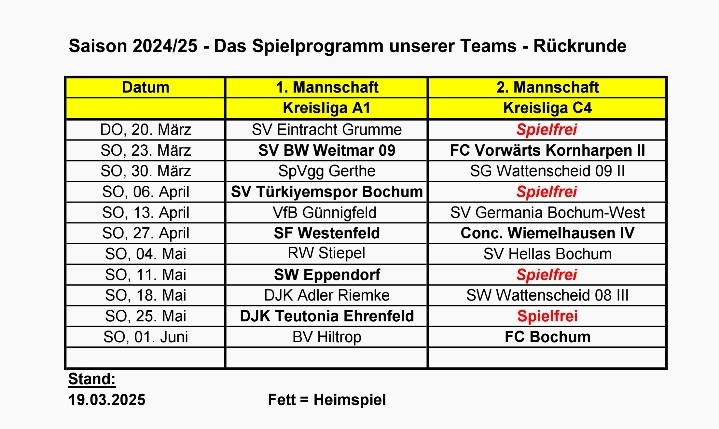 Saison 2024/25 - Das Spielprogramm unserer Teams - Rückrunde

| Datum | 1. Mannschaft | 2. Mannschaft |
|---|---|---|
| | Kreisliga A1 | Kreisliga C4 |
| DO, 20. März | SV Eintracht Grumme | Spielfrei |
| SO, 23. März | SV BW Weitmar 09 | FC Vorwärts Kornharpen II |
| SO, 30. März | SpVgg Gerthe | SG Wattenscheid 09 II |
| SO, 06. April | SV Türkiyemspor Bochum | Spielfrei |
| SO, 13. April | VfB Günnigfeld | SV Germania Bochum-West |
| SO, 27. April | SF Westenfeld | Conc. Wiemelhausen IV |
| SO, 04. Mai | RW Stiepel | SV Hellas Bochum |
| SO, 11. Mai | SW Eppendorf | Spielfrei |
| SO, 18. Mai | DJK Adler Riemke | SW Wattenscheid 08 III |
| SO, 25. Mai | DJK Teutonia Ehrenfeld | Spielfrei |
| SO, 01. Juni | BV Hiltrop | FC Bochum |
| | | |

Stand:
19.03.2025

Fett = Heimspiel